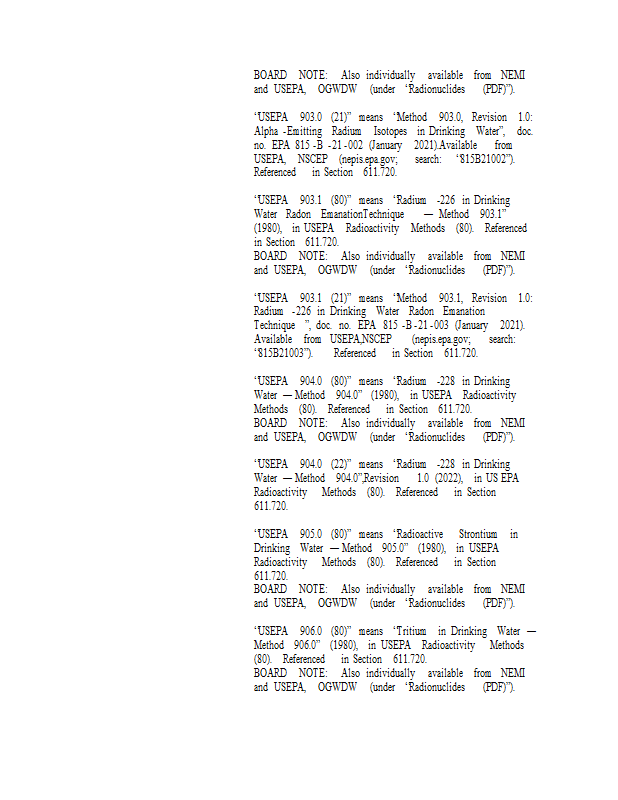 BOARD NOTE: Also individually available from NEMI and USEPA, OGWDW (under "Radionuclides (PDF)").

"USEPA 903.0 (21)" means "Method 903.0, Revision 1.0: Alpha -Emitting Radium Isotopes in Drinking Water", doc. no. EPA 815 -B -21 -002 (January 2021).Available from USEPA, NSCEP (nepis.epa.gov; search: "815B21002"). Referenced in Section 611.720.

"USEPA 903.1 (80)" means "Radium -226 in Drinking Water Radon EmanationTechnique — Method 903.1" (1980), in USEPA Radioactivity Methods (80). Referenced in Section 611.720.
BOARD NOTE: Also individually available from NEMI and USEPA, OGWDW (under "Radionuclides (PDF)").

"USEPA 903.1 (21)" means "Method 903.1, Revision 1.0: Radium -226 in Drinking Water Radon Emanation Technique ", doc. no. EPA 815 -B -21 -003 (January 2021). Available from USEPA,NSCEP (nepis.epa.gov; search: "815B21003"). Referenced in Section 611.720.

"USEPA 904.0 (80)" means "Radium -228 in Drinking Water — Method 904.0" (1980), in USEPA Radioactivity Methods (80). Referenced in Section 611.720.
BOARD NOTE: Also individually available from NEMI and USEPA, OGWDW (under "Radionuclides (PDF)").

"USEPA 904.0 (22)" means "Radium -228 in Drinking Water — Method 904.0",Revision 1.0 (2022), in US EPA Radioactivity Methods (80). Referenced in Section 611.720.

"USEPA 905.0 (80)" means "Radioactive Strontium in Drinking Water — Method 905.0" (1980), in USEPA Radioactivity Methods (80). Referenced in Section 611.720.
BOARD NOTE: Also individually available from NEMI and USEPA, OGWDW (under "Radionuclides (PDF)").

"USEPA 906.0 (80)" means "Tritium in Drinking Water — Method 906.0" (1980), in USEPA Radioactivity Methods (80). Referenced in Section 611.720.
BOARD NOTE: Also individually available from NEMI and USEPA, OGWDW (under "Radionuclides (PDF)").